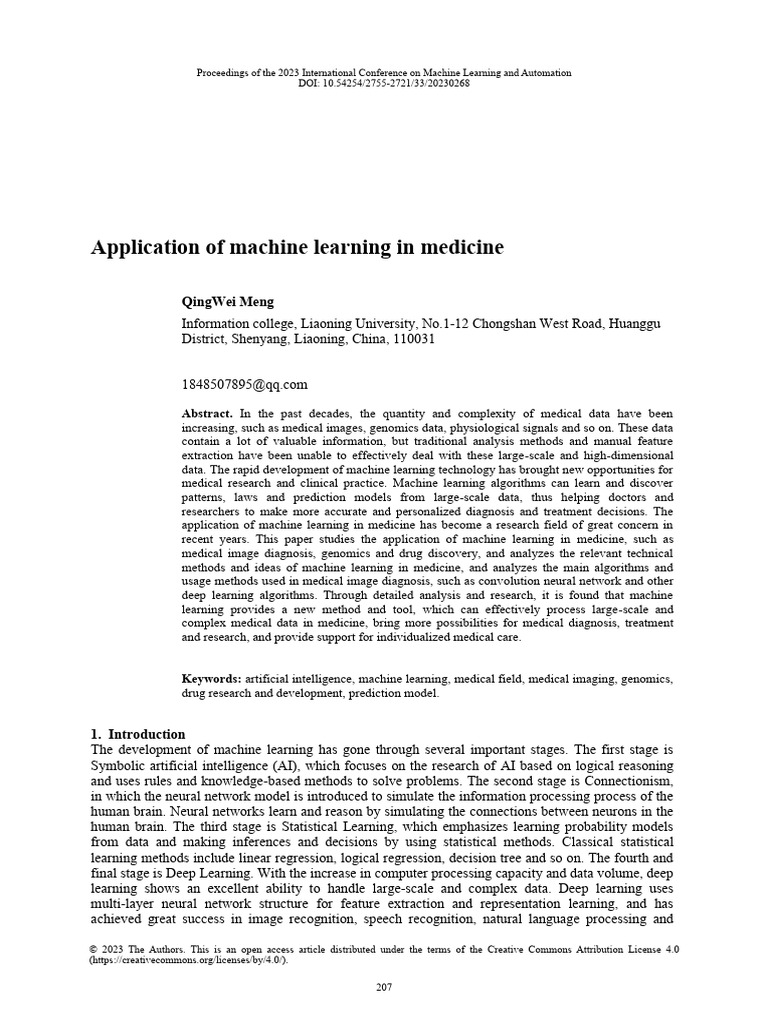 Proceedings of the 2023 International Conference on Machine Learning and Automation
DOI: 10.54254/2755-2721/33/20230268

Application of machine learning in medicine

QingWei Meng

Information college, Liaoning University, No.1-12 Chongshan West Road, Huanggu District, Shenyang, Liaoning, China, 110031

1848507895@qq.com

Abstract. In the past decades, the quantity and complexity of medical data have been increasing, such as medical images, genomics data, physiological signals and so on. These data contain a lot of valuable information, but traditional analysis methods and manual feature extraction have been unable to effectively deal with these large-scale and high-dimensional data. The rapid development of machine learning technology has brought new opportunities for medical research and clinical practice. Machine learning algorithms can learn and discover patterns, laws and prediction models from large-scale data, thus helping doctors and researchers to make more accurate and personalized diagnosis and treatment decisions. The application of machine learning in medicine has become a research field of great concern in recent years. This paper studies the application of machine learning in medicine, such as medical image diagnosis, genomics and drug discovery, and analyzes the relevant technical methods and ideas of machine learning in medicine, and analyzes the main algorithms and usage methods used in medical image diagnosis, such as convolution neural network and other deep learning algorithms. Through detailed analysis and research, it is found that machine learning provides a new method and tool, which can effectively process large-scale and complex medical data in medicine, bring more possibilities for medical diagnosis, treatment and research, and provide support for individualized medical care.

Keywords: artificial intelligence, machine learning, medical field, medical imaging, genomics, drug research and development, prediction model.

1. Introduction
The development of machine learning has gone through several important stages. The first stage is Symbolic artificial intelligence (AI), which focuses on the research of AI based on logical reasoning and uses rules and knowledge-based methods to solve problems. The second stage is Connectionism, in which the neural network model is introduced to simulate the information processing process of the human brain. Neural networks learn and reason by simulating the connections between neurons in the human brain. The third stage is Statistical Learning, which emphasizes learning probability models from data and making inferences and decisions by using statistical methods. Classical statistical learning methods include linear regression, logical regression, decision tree and so on. The fourth and final stage is Deep Learning. With the increase in computer processing capacity and data volume, deep learning shows an excellent ability to handle large-scale and complex data. Deep learning uses multi-layer neural network structure for feature extraction and representation learning, and has achieved great success in image recognition, speech recognition, natural language processing and

© 2023 The Authors. This is an open access article distributed under the terms of the Creative Commons Attribution License 4.0 (https://creativecommons.org/licenses/by/4.0/).

207